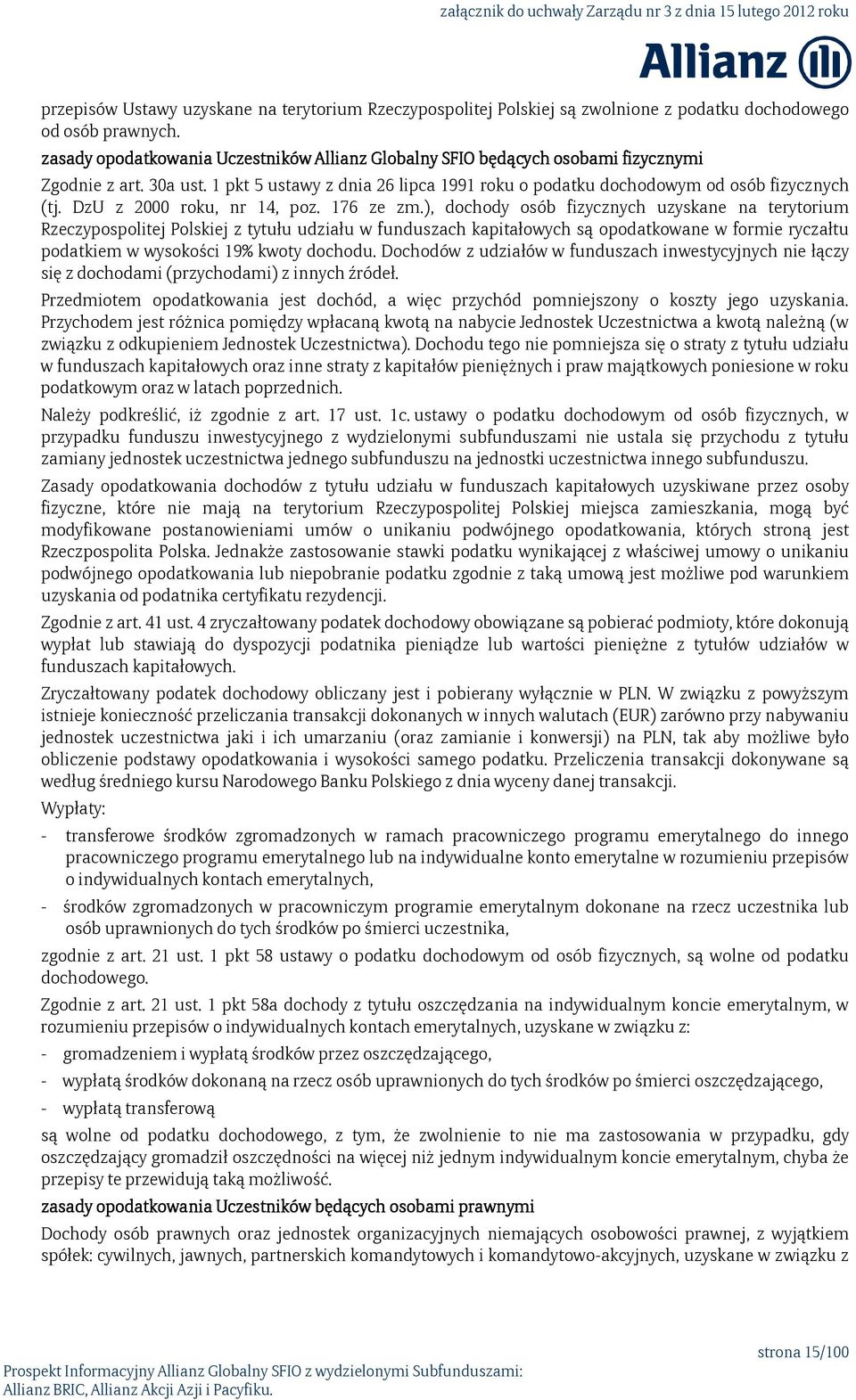 załącznik do uchwały Zarządu nr 3 z dnia 15 lutego 2012 roku

Allianz

przepisów Ustawy uzyskane na terytorium Rzeczypospolitej Polskiej są zwolnione z podatku dochodowego od osób prawnych.

zasady opodatkowania Uczestników Allianz Globalny SFIO będących osobami fizycznymi

Zgodnie z art. 30a ust. 1 pkt 5 ustawy z dnia 26 lipca 1991 roku o podatku dochodowym od osób fizycznych (tj. DzU z 2000 roku, nr 14, poz. 176 ze zm.), dochody osób fizycznych uzyskane na terytorium Rzeczypospolitej Polskiej z tytułu udziału w funduszach kapitałowych są opodatkowane w formie ryczałtu podatkiem w wysokości 19% kwoty dochodu. Dochodów z udziałów w funduszach inwestycyjnych nie łączy się z dochodami (przychodami) z innych źródeł.

Przedmiotem opodatkowania jest dochód, a więc przychód pomniejszony o koszty jego uzyskania. Przychodem jest różnica pomiędzy wpłacaną kwotą na nabycie Jednostek Uczestnictwa a kwotą należną (w związku z odkupieniem Jednostek Uczestnictwa). Dochodu tego nie pomniejsza się o straty z tytułu udziału w funduszach kapitałowych oraz inne straty z kapitałów pieniężnych i praw majątkowych poniesione w roku podatkowym oraz w latach poprzednich.

Należy podkreślić, iż zgodnie z art. 17 ust. 1c. ustawy o podatku dochodowym od osób fizycznych, w przypadku funduszu inwestycyjnego z wydzielonymi subfunduszami nie ustala się przychodu z tytułu zamiany jednostek uczestnictwa jednego subfunduszu na jednostki uczestnictwa innego subfunduszu.

Zasady opodatkowania dochodów z tytułu udziału w funduszach kapitałowych uzyskiwane przez osoby fizyczne, które nie mają na terytorium Rzeczypospolitej Polskiej miejsca zamieszkania, mogą być modyfikowane postanowieniami umów o unikaniu podwójnego opodatkowania, których stroną jest Rzeczpospolita Polska. Jednakże zastosowanie stawki podatku wynikającej z właściwej umowy o unikaniu podwójnego opodatkowania lub niepobranie podatku zgodnie z taką umową jest możliwe pod warunkiem uzyskania od podatnika certyfikatu rezydencji.

Zgodnie z art. 41 ust. 4 zryczałtowany podatek dochodowy obowiązane są pobierać podmioty, które dokonują wypłat lub stawiają do dyspozycji podatnika pieniądze lub wartości pieniężne z tytułów udziałów w funduszach kapitałowych.

Zryczałtowany podatek dochodowy obliczany jest i pobierany wyłącznie w PLN. W związku z powyższym istnieje konieczność przeliczania transakcji dokonanych w innych walutach (EUR) zarówno przy nabywaniu jednostek uczestnictwa jaki i ich umarzaniu (oraz zamianie i konwersji) na PLN, tak aby możliwe było obliczenie podstawy opodatkowania i wysokości samego podatku. Przeliczenia transakcji dokonywane są według średniego kursu Narodowego Banku Polskiego z dnia wyceny danej transakcji.

Wypłaty:

- transferowe środków zgromadzonych w ramach pracowniczego programu emerytalnego do innego pracowniczego programu emerytalnego lub na indywidualne konto emerytalne w rozumieniu przepisów o indywidualnych kontach emerytalnych,
- środków zgromadzonych w pracowniczym programie emerytalnym dokonane na rzecz uczestnika lub osób uprawnionych do tych środków po śmierci uczestnika,

zgodnie z art. 21 ust. 1 pkt 58 ustawy o podatku dochodowym od osób fizycznych, są wolne od podatku dochodowego.

Zgodnie z art. 21 ust. 1 pkt 58a dochody z tytułu oszczędzania na indywidualnym koncie emerytalnym, w rozumieniu przepisów o indywidualnych kontach emerytalnych, uzyskane w związku z:

- gromadzeniem i wypłatą środków przez oszczędzającego,
- wypłatą środków dokonaną na rzecz osób uprawnionych do tych środków po śmierci oszczędzającego,
- wypłatą transferową

są wolne od podatku dochodowego, z tym, że zwolnienie to nie ma zastosowania w przypadku, gdy oszczędzający gromadził oszczędności na więcej niż jednym indywidualnym koncie emerytalnym, chyba że przepisy te przewidują taką możliwość.

zasady opodatkowania Uczestników będących osobami prawnymi

Dochody osób prawnych oraz jednostek organizacyjnych niemających osobowości prawnej, z wyjątkiem spółek: cywilnych, jawnych, partnerskich komandytowych i komandytowo-akcyjnych, uzyskane w związku z

strona 15/100

Prospekt Informacyjny Allianz Globalny SFIO z wydzielonymi Subfunduszami: Allianz BRIC, Allianz Akcji Azji i Pacyfiku.